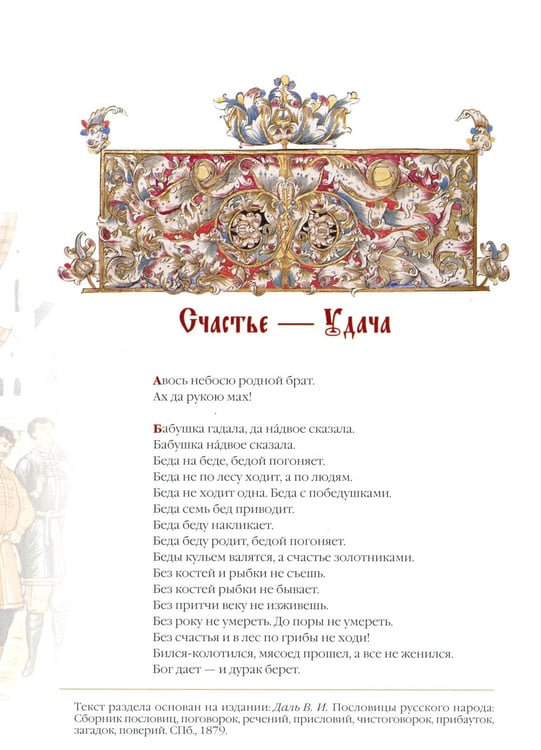 Счастье — Удача

Авось небосю родной брат.
Ах да рукою мах!

Бабушка гадала, да на́двое сказала.
Бабушка на́двое сказала.
Беда на беде, бедой погоняет.
Беда не по лесу ходит, а по людям.
Беда не ходит одна. Беда с победушками.
Беда семь бед приводит.
Беда беду накликает.
Беда беду родит, бедой погоняет.
Беды кульем валятся, а счастье золотниками.
Без костей и рыбки не съешь.
Без костей рыбки не бывает.
Без притчи веку не изживешь.
Без року не умереть. До поры не умереть.
Без счастья и в лес по грибы не ходи!
Бился-колотился, мясоед прошел, а все не женился.
Бог дает — и дурак берет.

Текст раздела основан на издании: Даль В. И. Пословицы русского народа: Сборник пословиц, поговорок, речений, присловий, чистоговорок, прибауток, загадок, поверий. СПб., 1879.